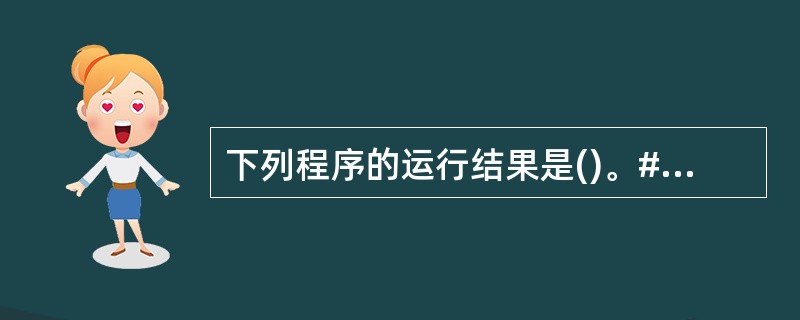 下列程序的运行结果是()。#...